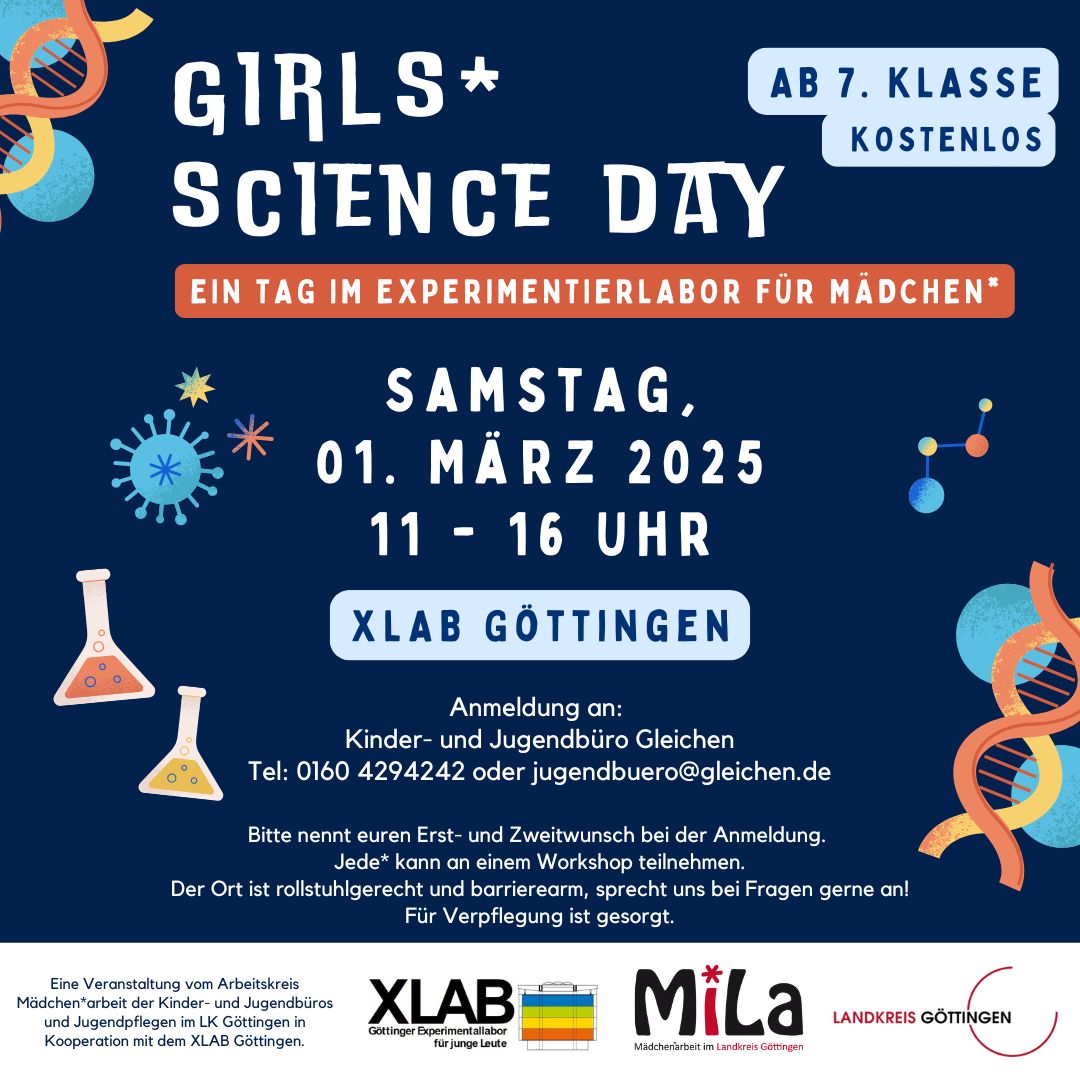 GIRLS*
SCIENCE DAY

AB 7. KLASSE
KOSTENLOS

EIN TAG IM EXPERIMENTIERLABOR FÜR MÄDCHEN*

SAMSTAG,
01. MÄRZ 2025
11 - 16 UHR

XLAB GÖTTINGEN

Anmeldung an:
Kinder- und Jugendbüro Gleichen
Tel: 0160 4294242 oder jugendbuero@gleichen.de

Bitte nennt euren Erst- und Zweitwunsch bei der Anmeldung.
Jede* kann an einem Workshop teilnehmen.
Der Ort ist rollstuhlgerecht und barrierearm, sprecht uns bei Fragen gerne an!
Für Verpflegung ist gesorgt.

Eine Veranstaltung vom Arbeitskreis Mädchen*arbeit der Kinder- und Jugendbüros und Jugendpflegen im LK Göttingen in Kooperation mit dem XLAB Göttingen.

XLAB
Göttinger Experimentallabor für junge Leute

MiLa
Mädchen*arbeit im Landkreis Göttingen

LANDKREIS GÖTTINGEN